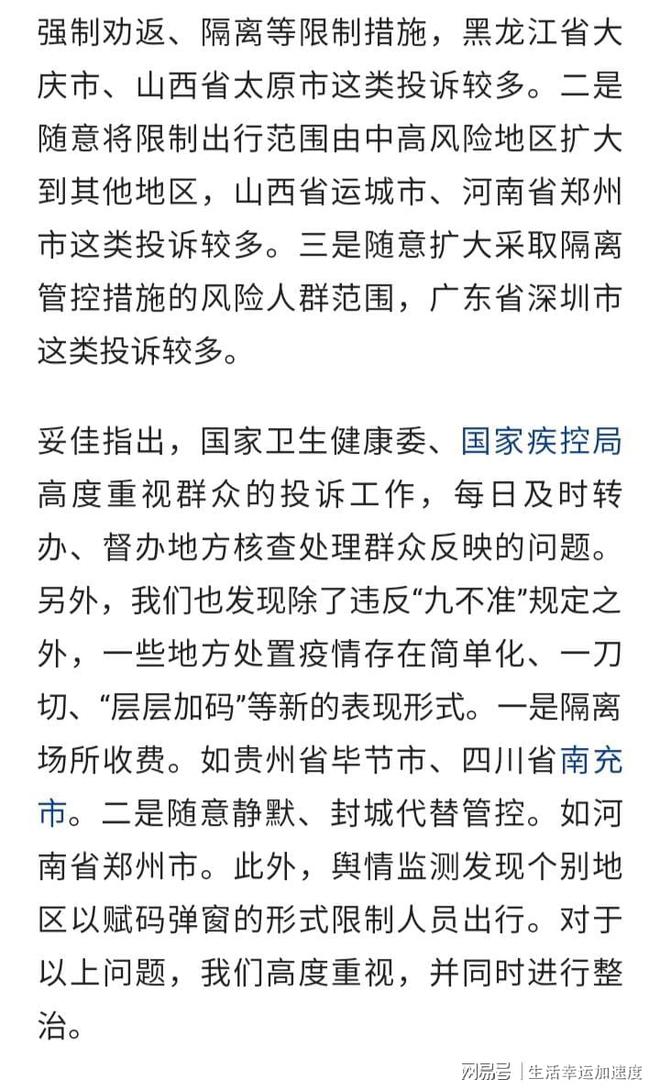 强制劝返、隔离等限制措施，黑龙江省大庆市、山西省太原市这类投诉较多。二是随意将限制出行范围由中高风险地区扩大到其他地区，山西省运城市、河南省郑州市这类投诉较多。三是随意扩大采取隔离管控措施的风险人群范围，广东省深圳市这类投诉较多。

妥佳指出，国家卫生健康委、国家疾控局高度重视群众的投诉工作，每日及时转办、督办地方核查处理群众反映的问题。另外，我们也发现除了违反“九不准”规定之外，一些地方处置疫情存在简单化、一刀切、“层层加码”等新的表现形式。一是隔离场所收费。如贵州省毕节市、四川省南充市。二是随意静默、封城代替管控。如河南省郑州市。此外，舆情监测发现个别地区以赋码弹窗的形式限制人员出行。对于以上问题，我们高度重视，并同时进行整治。

网易号 | 生活幸运加速度